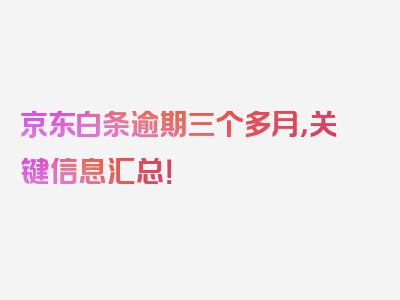 京东白条逾期三个多月,关键信息汇总!